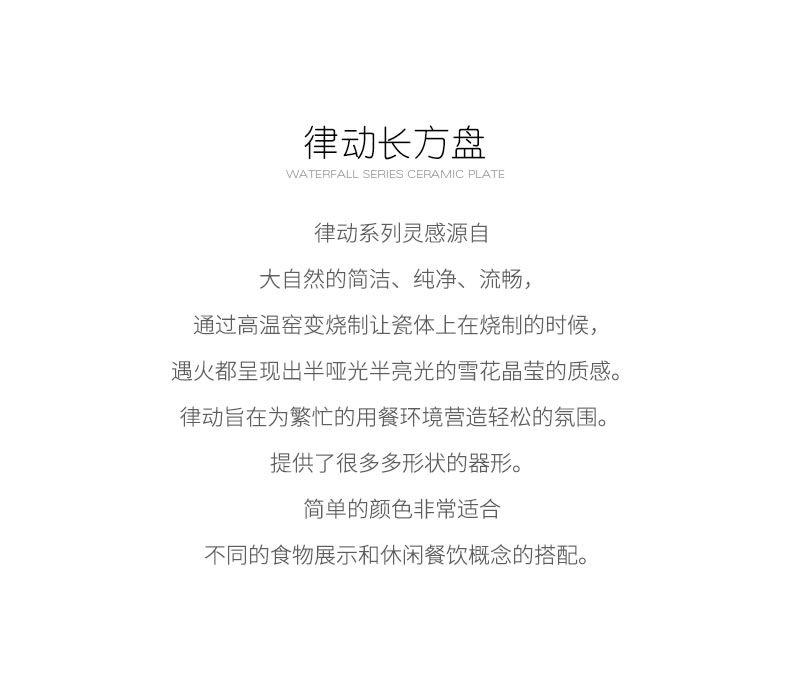 律动长方盘
WATERFALL SERIES CERAMIC PLATE

律动系列灵感源自
大自然的简洁、纯净、流畅，
通过高温窑变烧制让瓷体上在烧制的时候，
遇火都呈现出半哑光半亮光的雪花晶莹的质感。
律动旨在为繁忙的用餐环境营造轻松的氛围。
提供了很多多形状的器形。
简单的颜色非常适合
不同的食物展示和休闲餐饮概念的搭配。